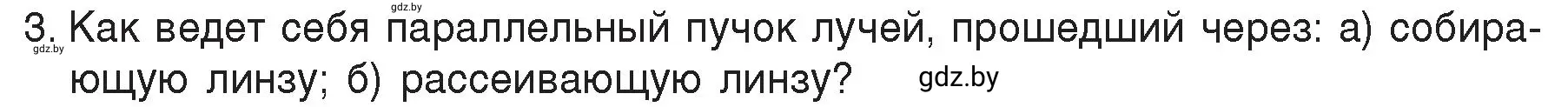 gdz.by

3. Как ведет себя параллельный пучок лучей, прошедший через: а) собирающую линзу; б) рассеивающую линзу?

gdz.by

gdz.by